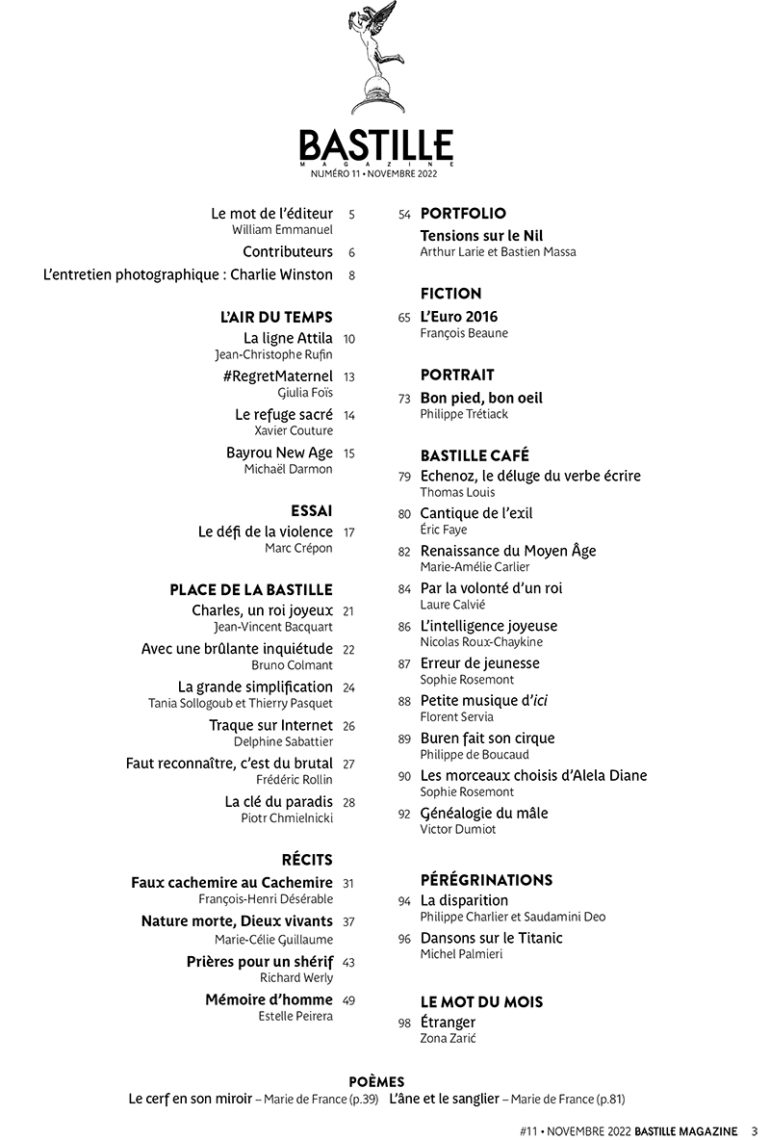 BASTILLE
MAGAZINE
NUMÉRO 11 • NOVEMBRE 2022

Le mot de l'éditeur 5
William Emmanuel

Contributeurs 6

L'entretien photographique : Charlie Winston 8

L'AIR DU TEMPS

La ligne Attila 10
Jean-Christophe Rufin

#RegretMaternel 13
Giulia Foïs

Le refuge sacré 14
Xavier Couture

Bayrou New Age 15
Michaël Darmon

ESSAI

Le défi de la violence 17
Marc Crépon

PLACE DE LA BASTILLE

Charles, un roi joyeux 21
Jean-Vincent Bacquart

Avec une brûlante inquiétude 22
Bruno Colmant

La grande simplification 24
Tania Sollogoub et Thierry Pasquet

Traque sur Internet 26
Delphine Sabattier

Faut reconnaître, c'est du brutal 27
Frédéric Rollin

La clé du paradis 28
Piotr Chmielnicki

RÉCITS

Faux cachemire au Cachemire 31
François-Henri Désérable

Nature morte, Dieux vivants 37
Marie-Célie Guillaume

Prières pour un shérif 43
Richard Werly

Mémoire d'homme 49
Estelle Peirera

54 PORTFOLIO
Tensions sur le Nil
Arthur Larie et Bastien Massa

FICTION

65 L'Euro 2016
François Beaune

PORTRAIT

73 Bon pied, bon oeil
Philippe Trétiack

BASTILLE CAFÉ

79 Echenoz, le déluge du verbe écrire
Thomas Louis

80 Cantique de l'exil
Éric Faye

82 Renaissance du Moyen Âge
Marie-Amélie Carlier

84 Par la volonté d'un roi
Laure Calvié

86 L'intelligence joyeuse
Nicolas Roux-Chaykine

87 Erreur de jeunesse
Sophie Rosemont

88 Petite musique d'ici
Florent Servia

89 Buren fait son cirque
Philippe de Boucaud

90 Les morceaux choisis d'Alela Diane
Sophie Rosemont

92 Généalogie du mâle
Victor Dumiot

PÉRÉGRINATIONS

94 La disparition
Philippe Charlier et Saudamini Deo

96 Dansons sur le Titanic
Michel Palmieri

LE MOT DU MOIS

98 Étranger
Zona Zarić

POÈMES
Le cerf en son miroir – Marie de France (p.39) L'âne et le sanglier – Marie de France (p.81)

#11 • NOVEMBRE 2022 BASTILLE MAGAZINE 3